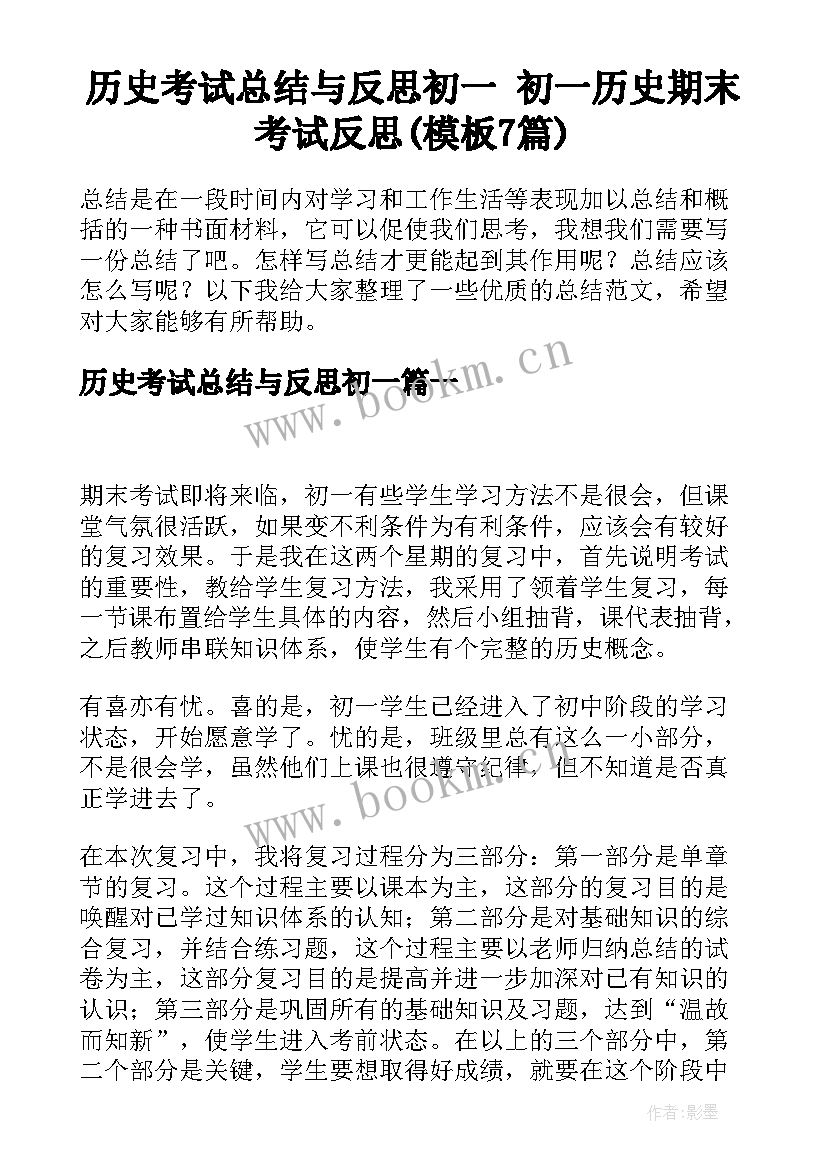 历史考试总结与反思初一 初一历史期末考试反思(模板7篇)

总结是在一段时间内对学习和工作生活等表现加以总结和概括的一种书面材料，它可以促使我们思考，我想我们需要写一份总结了吧。怎样写总结才更能起到其作用呢？总结应该怎么写呢？以下我给大家整理了一些优质的总结范文，希望对大家能够有所帮助。

历史考试总结与反思初一篇一

www.bookm.cn

期末考试即将来临，初一有些学生学习方法不是很会，但课堂气氛很活跃，如果变不利条件为有利条件，应该会有较好的复习效果。于是我在这两个星期的复习中，首先说明考试的重要性，教给学生复习方法，我采用了领着学生复习，每一节课布置给学生具体的内容，然后小组抽背，课代表抽背，之后教师串联知识体系，使学生有个完整的历史概念。

有喜亦有忧。喜的是，初一学生已经进入了初中阶段的学习状态，开始愿意学了。忧的是，班级里总有这么一小部分，不是很会学，虽然他们上课也很遵守纪律，但不知道是否真正学进去了。

www.bookm.cn

在本次复习中，我将复习过程分为三部分：第一部分是单章节的复习。这个过程主要以课本为主，这部分的复习目的是唤醒对已学过知识体系的认知；第二部分是对基础知识的综合复习，并结合练习题，这个过程主要以老师归纳总结的试卷为主，这部分复习目的是提高并进一步加深对已有知识的认识；第三部分是巩固所有的基础知识及习题，达到“温故而知新”，使学生进入考前状态。在以上的三个部分中，第二个部分是关键，学生要想取得好成绩，就要在这个阶段中

作者:影墨